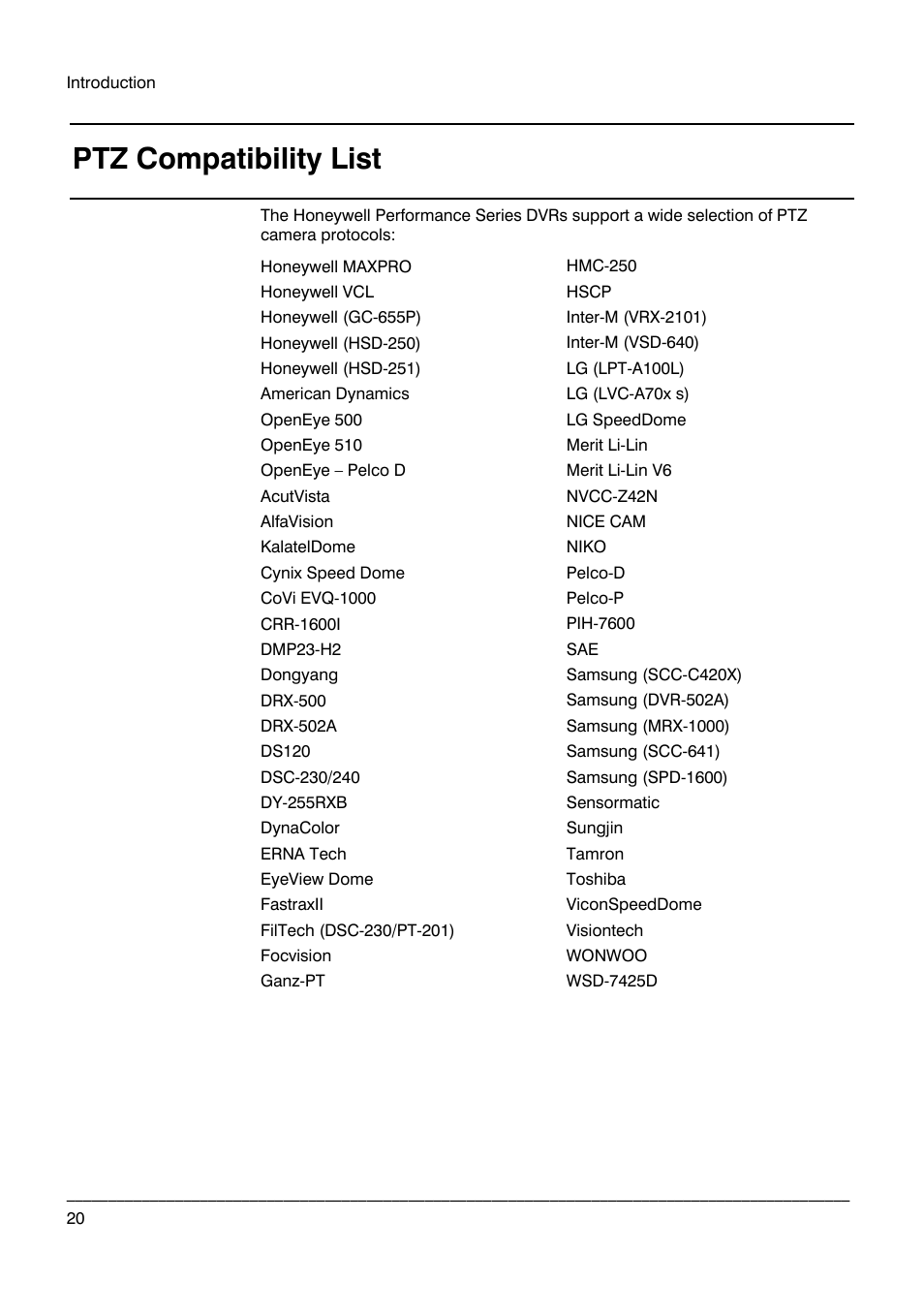 Introduction

PTZ Compatibility List

The Honeywell Performance Series DVRs support a wide selection of PTZ camera protocols:

Honeywell MAXPRO
Honeywell VCL
Honeywell (GC-655P)
Honeywell (HSD-250)
Honeywell (HSD-251)
American Dynamics
OpenEye 500
OpenEye 510
OpenEye – Pelco D
AcutVista
AlfaVision
KalatelDome
Cynix Speed Dome
CoVi EVQ-1000
CRR-1600I
DMP23-H2
Dongyang
DRX-500
DRX-502A
DS120
DSC-230/240
DY-255RXB
DynaColor
ERNA Tech
EyeView Dome
FastraxII
FilTech (DSC-230/PT-201)
Focvision
Ganz-PT

HMC-250
HSCP
Inter-M (VRX-2101)
Inter-M (VSD-640)
LG (LPT-A100L)
LG (LVC-A70x s)
LG SpeedDome
Merit Li-Lin
Merit Li-Lin V6
NVCC-Z42N
NICE CAM
NIKO
Pelco-D
Pelco-P
PIH-7600
SAE
Samsung (SCC-C420X)
Samsung (DVR-502A)
Samsung (MRX-1000)
Samsung (SCC-641)
Samsung (SPD-1600)
Sensormatic
Sungjin
Tamron
Toshiba
ViconSpeedDome
Visiontech
WONWOO
WSD-7425D

20